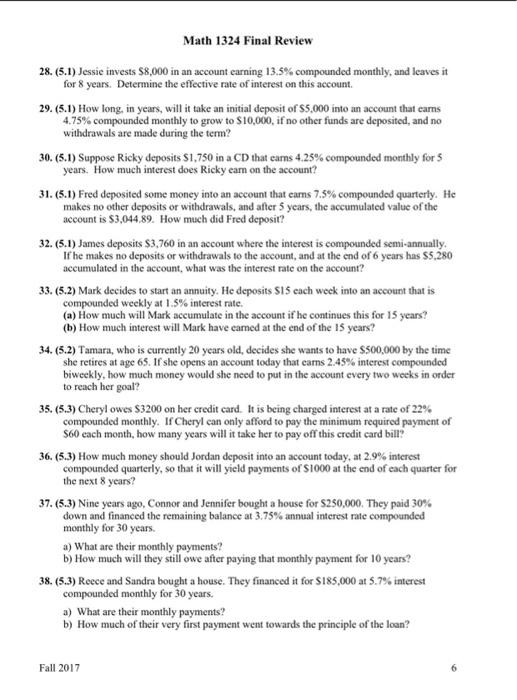 Math 1324 Final Review

28. (5.1) Jessie invests \$8,000 in an account earning 13.5% compounded monthly, and leaves it for 8 years. Determine the effective rate of interest on this account.

29. (5.1) How long, in years, will it take an initial deposit of \$5,000 into an account that earns 4.75% compounded monthly to grow to \$10,000, if no other funds are deposited, and no withdrawals are made during the term?

30. (5.1) Suppose Ricky deposits \$1,750 in a CD that earns 4.25% compounded monthly for 5 years. How much interest does Ricky earn on the account?

31. (5.1) Fred deposited some money into an account that earns 7.5% compounded quarterly. He makes no other deposits or withdrawals, and after 5 years, the accumulated value of the account is \$3,044.89. How much did Fred deposit?

32. (5.1) James deposits \$3,760 in an account where the interest is compounded semi-annually. If he makes no deposits or withdrawals to the account, and at the end of 6 years has \$5,280 accumulated in the account, what was the interest rate on the account?

33. (5.2) Mark decides to start an annuity. He deposits \$15 each week into an account that is compounded weekly at 1.5% interest rate.
(a) How much will Mark accumulate in the account if he continues this for 15 years?
(b) How much interest will Mark have earned at the end of the 15 years?

34. (5.2) Tamara, who is currently 20 years old, decides she wants to have \$500,000 by the time she retires at age 65. If she opens an account today that earns 2.45% interest compounded biweekly, how much money would she need to put in the account every two weeks in order to reach her goal?

35. (5.3) Cheryl owes \$3200 on her credit card. It is being charged interest at a rate of 22% compounded monthly. If Cheryl can only afford to pay the minimum required payment of \$60 each month, how many years will it take her to pay off this credit card bill?

36. (5.3) How much money should Jordan deposit into an account today, at 2.9% interest compounded quarterly, so that it will yield payments of \$1000 at the end of each quarter for the next 8 years?

37. (5.3) Nine years ago, Connor and Jennifer bought a house for \$250,000. They paid 30% down and financed the remaining balance at 3.75% annual interest rate compounded monthly for 30 years.
a) What are their monthly payments?
b) How much will they still owe after paying that monthly payment for 10 years?

38. (5.3) Reece and Sandra bought a house. They financed it for \$185,000 at 5.7% interest compounded monthly for 30 years.
a) What are their monthly payments?
b) How much of their very first payment went towards the principle of the loan?

Fall 2017 6